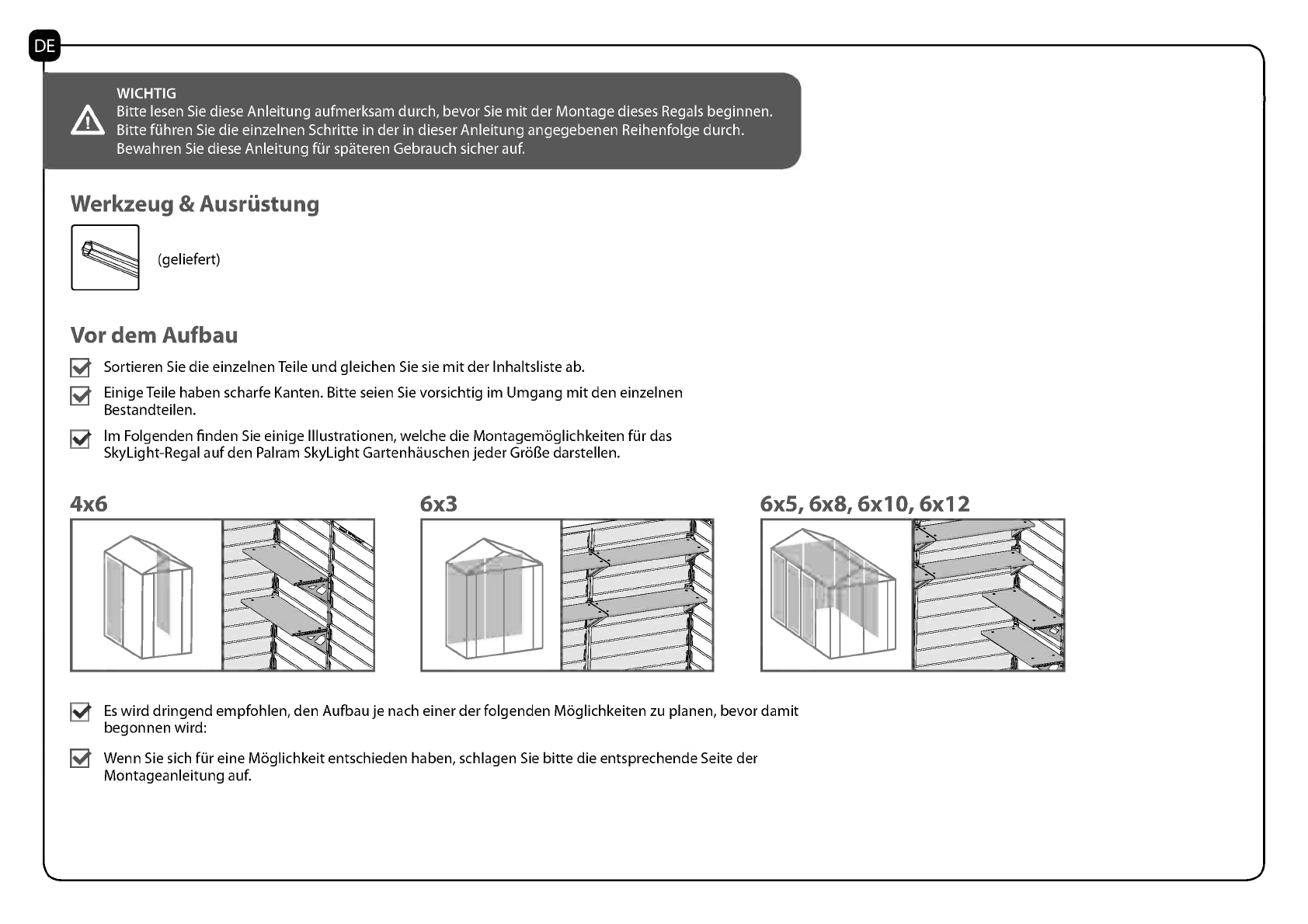 DE

WICHTIG
Bitte lesen Sie diese Anleitung aufmerksam durch, bevor Sie mit der Montage dieses Regals beginnen. Bitte führen Sie die einzelnen Schritte in der in dieser Anleitung angegebenen Reihenfolge durch. Bewahren Sie diese Anleitung für späteren Gebrauch sicher auf.

Werkzeug & Ausrüstung

(geliefert)

Vor dem Aufbau

Sortieren Sie die einzelnen Teile und gleichen Sie sie mit der Inhaltsliste ab.

Einige Teile haben scharfe Kanten. Bitte seien Sie vorsichtig im Umgang mit den einzelnen Bestandteilen.

Im Folgenden finden Sie einige Illustrationen, welche die Montagemöglichkeiten für das SkyLight-Regal auf den Palram SkyLight Gartenhäuschen jeder Größe darstellen.

4x6

6x3

6x5, 6x8, 6x10, 6x12

Es wird dringend empfohlen, den Aufbau je nach einer der folgenden Möglichkeiten zu planen, bevor damit begonnen wird:

Wenn Sie sich für eine Möglichkeit entschieden haben, schlagen Sie bitte die entsprechende Seite der Montageanleitung auf.